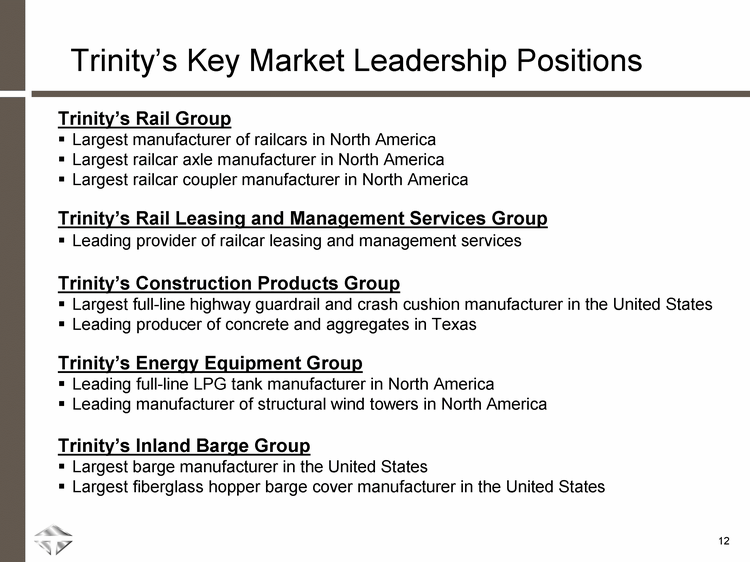 Trinity's Key Market Leadership Positions

Trinity's Rail Group
▪ Largest manufacturer of railcars in North America
▪ Largest railcar axle manufacturer in North America
▪ Largest railcar coupler manufacturer in North America

Trinity's Rail Leasing and Management Services Group
▪ Leading provider of railcar leasing and management services

Trinity's Construction Products Group
▪ Largest full-line highway guardrail and crash cushion manufacturer in the United States
▪ Leading producer of concrete and aggregates in Texas

Trinity's Energy Equipment Group
▪ Leading full-line LPG tank manufacturer in North America
▪ Leading manufacturer of structural wind towers in North America

Trinity's Inland Barge Group
▪ Largest barge manufacturer in the United States
▪ Largest fiberglass hopper barge cover manufacturer in the United States

12